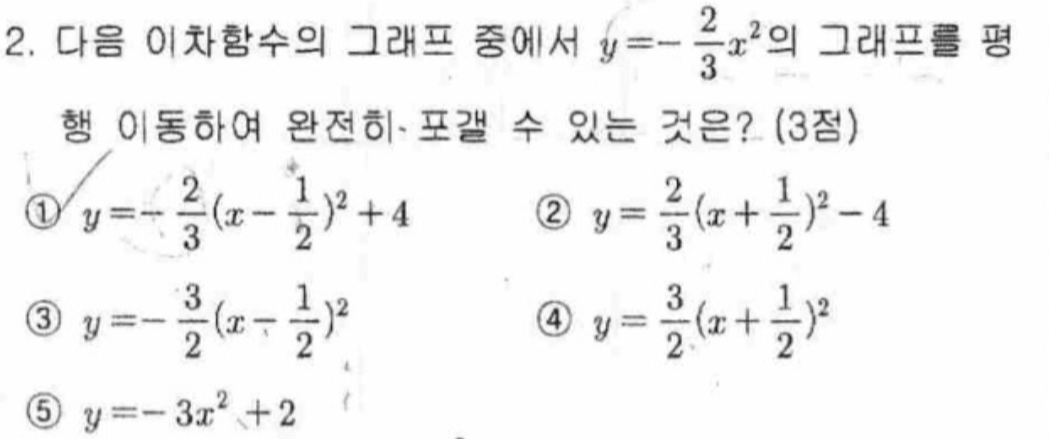 2. 다음 이차함수의 그래프 중에서 $y=-\frac{2}{3}x^2$의 그래프를 평행 이동하여 완전히 포갤 수 있는 것은? (3점)

① $y=-\frac{2}{3}(x-\frac{1}{2})^2+4$ ② $y=\frac{2}{3}(x+\frac{1}{2})^2-4$

③ $y=-\frac{3}{2}(x-\frac{1}{2})^2$ ④ $y=\frac{3}{2}(x+\frac{1}{2})^2$

⑤ $y=-3x^2+2$